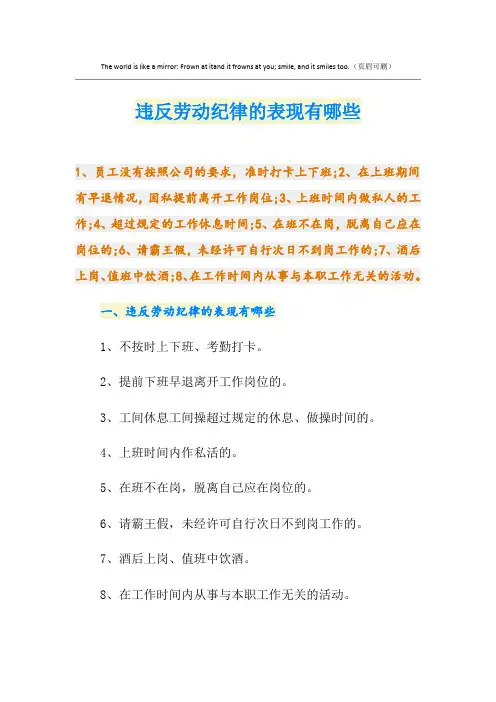 The world is like a mirror: Frown at itand it frowns at you; smile, and it smiles too.（页眉可删）

违反劳动纪律的表现有哪些

1、员工没有按照公司的要求，准时打卡上下班;2、在上班期间有早退情况，因私提前离开工作岗位;3、上班时间内做私人的工作;4、超过规定的工作休息时间;5、在班不在岗，脱离自己应在岗位的;6、请霸王假，未经许可自行次日不到岗工作的;7、酒后上岗、值班中饮酒;8、在工作时间内从事与本职工作无关的活动。

一、违反劳动纪律的表现有哪些

1、不按时上下班、考勤打卡。

2、提前下班早退离开工作岗位的。

3、工间休息工间操超过规定的休息、做操时间的。

4、上班时间内作私活的。

5、在班不在岗，脱离自己应在岗位的。

6、请霸王假，未经许可自行次日不到岗工作的。

7、酒后上岗、值班中饮酒。

8、在工作时间内从事与本职工作无关的活动。